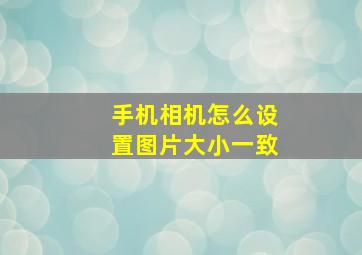 手机相机怎么设置图片大小一致